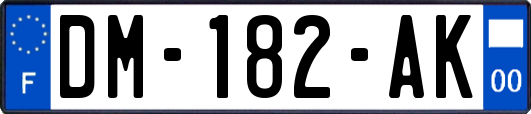 F
DM-182-AK
00